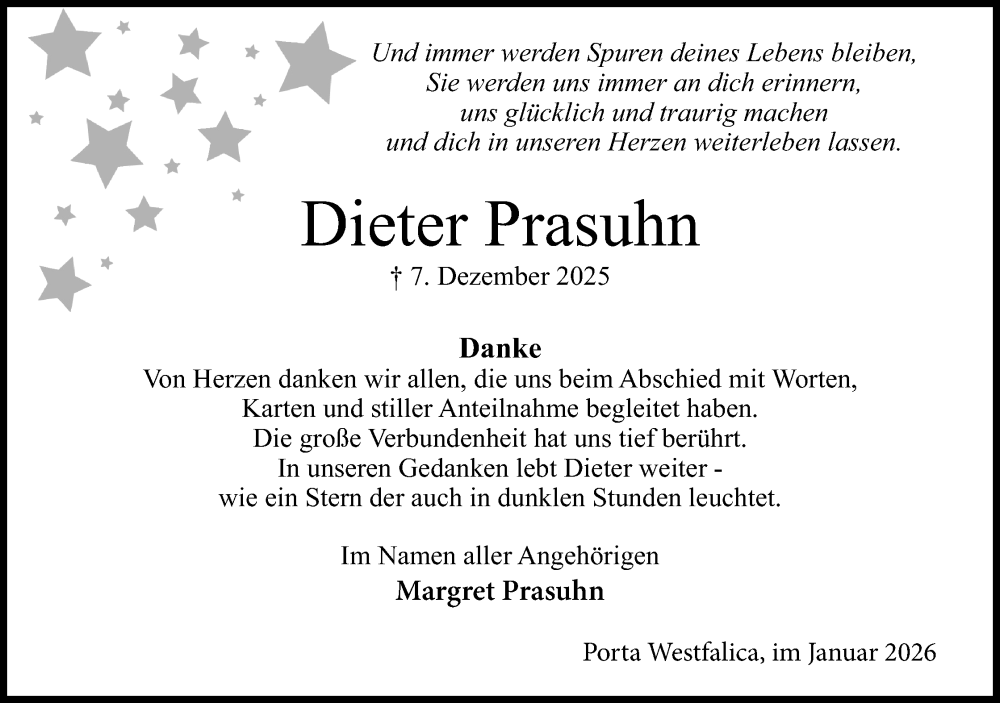 Und immer werden Spuren deines Lebens bleiben,
Sie werden uns immer an dich erinnern,
uns glücklich und traurig machen
und dich in unseren Herzen weiterleben lassen.

Dieter Prasuhn

† 7. Dezember 2025

Danke
Von Herzen danken wir allen, die uns beim Abschied mit Worten,
Karten und stiller Anteilnahme begleitet haben.
Die große Verbundenheit hat uns tief berührt.
In unseren Gedanken lebt Dieter weiter -
wie ein Stern der auch in dunklen Stunden leuchtet.

Im Namen aller Angehörigen
Margret Prasuhn

Porta Westfalica, im Januar 2026